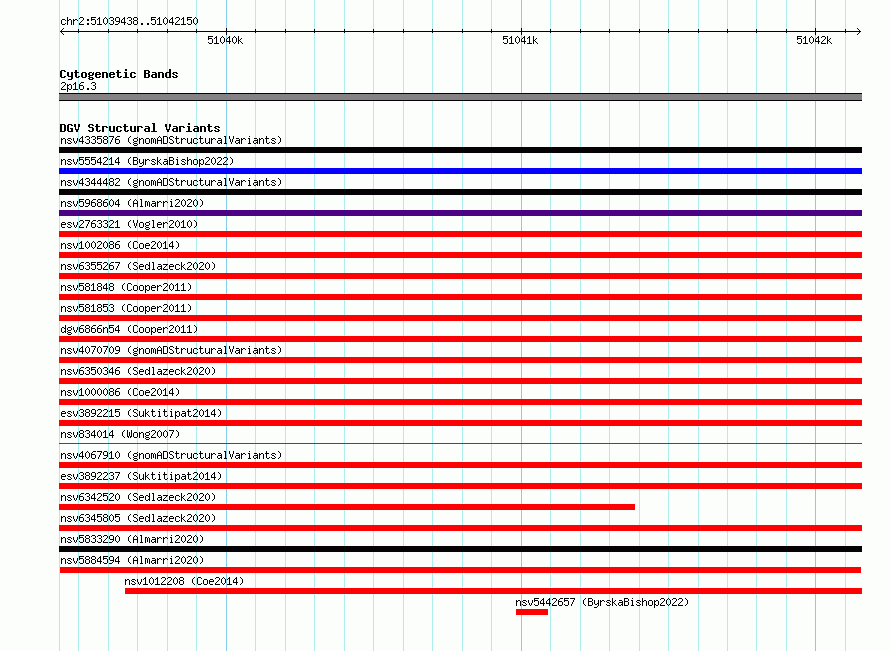 chr2:51039438..51042150

51040k

51041k

51042k

Cytogenetic Bands
2p16.3

DGV Structural Variants
nsv4335876 (gnomADStructuralVariants)
nsv5554214 (ByrskaBishop2022)
nsv4344482 (gnomADStructuralVariants)
nsv5968604 (Almarri2020)
esv2763321 (Vogler2010)
nsv1002086 (Coe2014)
nsv6355267 (Sedlazeck2020)
nsv581848 (Cooper2011)
nsv581853 (Cooper2011)
dgv6866n54 (Cooper2011)
nsv4070709 (gnomADStructuralVariants)
nsv6350346 (Sedlazeck2020)
nsv1000086 (Coe2014)
esv3892215 (Suktitipat2014)
nsv834014 (Wong2007)
nsv4067910 (gnomADStructuralVariants)
esv3892237 (Suktitipat2014)
nsv6342520 (Sedlazeck2020)
nsv6345805 (Sedlazeck2020)
nsv5833290 (Almarri2020)
nsv5884594 (Almarri2020)
nsv1012208 (Coe2014)
nsv5442657 (ByrskaBishop2022)